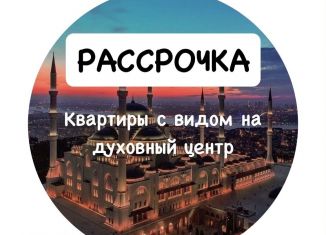 РАССРОЧКА

Квартиры с видом на духовный центр